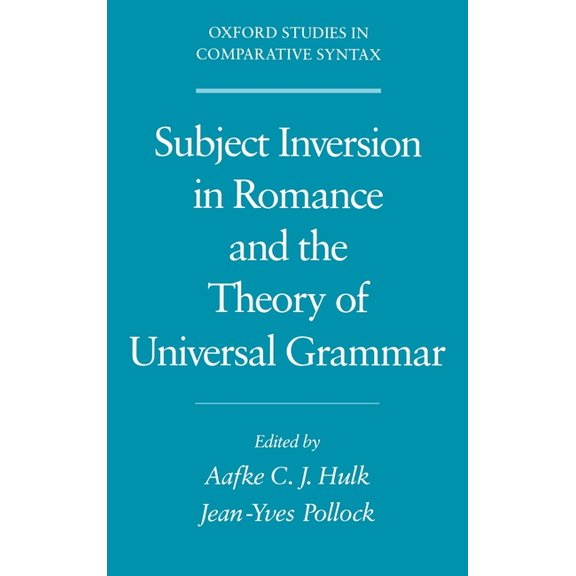 OXFORD STUDIES IN
COMPARATIVE SYNTAX

Subject Inversion in Romance and the Theory of Universal Grammar

Edited by
Aafke C. J. Hulk
Jean-Yves Pollock